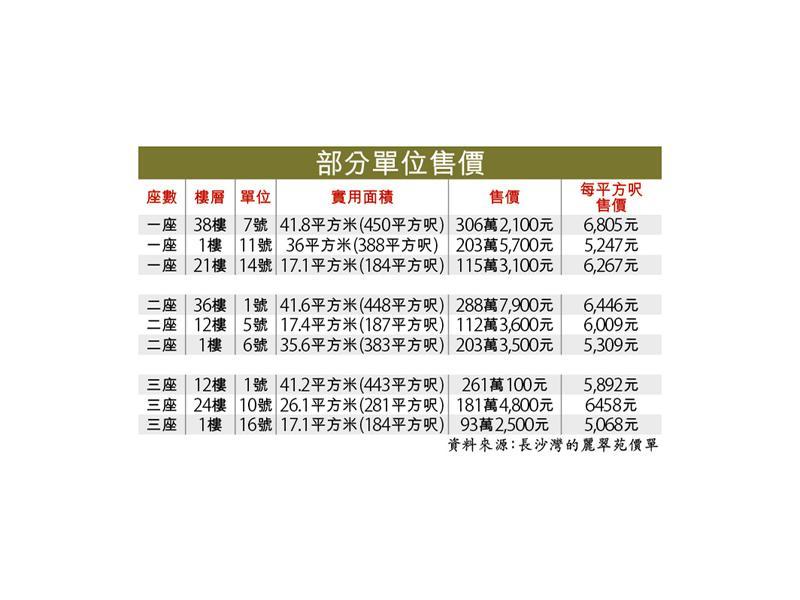 部分單位售價

| 座數 | 樓層 | 單位 | 實用面積 | 售價 | 每平方呎售價 |
|---|---|---|---|---|---|
| 一座 | 38樓 | 7號 | 41.8平方米(450平方呎) | 306萬2,100元 | 6,805元 |
| 一座 | 1樓 | 11號 | 36平方米(388平方呎) | 203萬5,700元 | 5,247元 |
| 一座 | 21樓 | 14號 | 17.1平方米(184平方呎) | 115萬3,100元 | 6,267元 |
| 二座 | 36樓 | 1號 | 41.6平方米(448平方呎) | 288萬7,900元 | 6,446元 |
| 二座 | 12樓 | 5號 | 17.4平方米(187平方呎) | 112萬3,600元 | 6,009元 |
| 二座 | 1樓 | 6號 | 35.6平方米(383平方呎) | 203萬3,500元 | 5,309元 |
| 三座 | 12樓 | 1號 | 41.2平方米(443平方呎) | 261萬100元 | 5,892元 |
| 三座 | 24樓 | 10號 | 26.1平方米(281平方呎) | 181萬4,800元 | 6458元 |
| 三座 | 1樓 | 16號 | 17.1平方米(184平方呎) | 93萬2,500元 | 5,068元 |

資料來源:長沙灣的麗翠苑價單